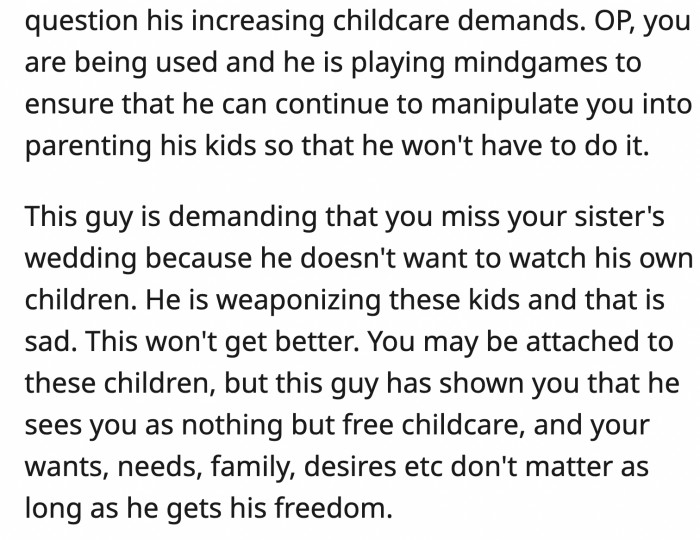 question his increasing childcare demands. OP, you are being used and he is playing mindgames to ensure that he can continue to manipulate you into parenting his kids so that he won't have to do it.

This guy is demanding that you miss your sister's wedding because he doesn't want to watch his own children. He is weaponizing these kids and that is sad. This won't get better. You may be attached to these children, but this guy has shown you that he sees you as nothing but free childcare, and your wants, needs, family, desires etc don't matter as long as he gets his freedom.